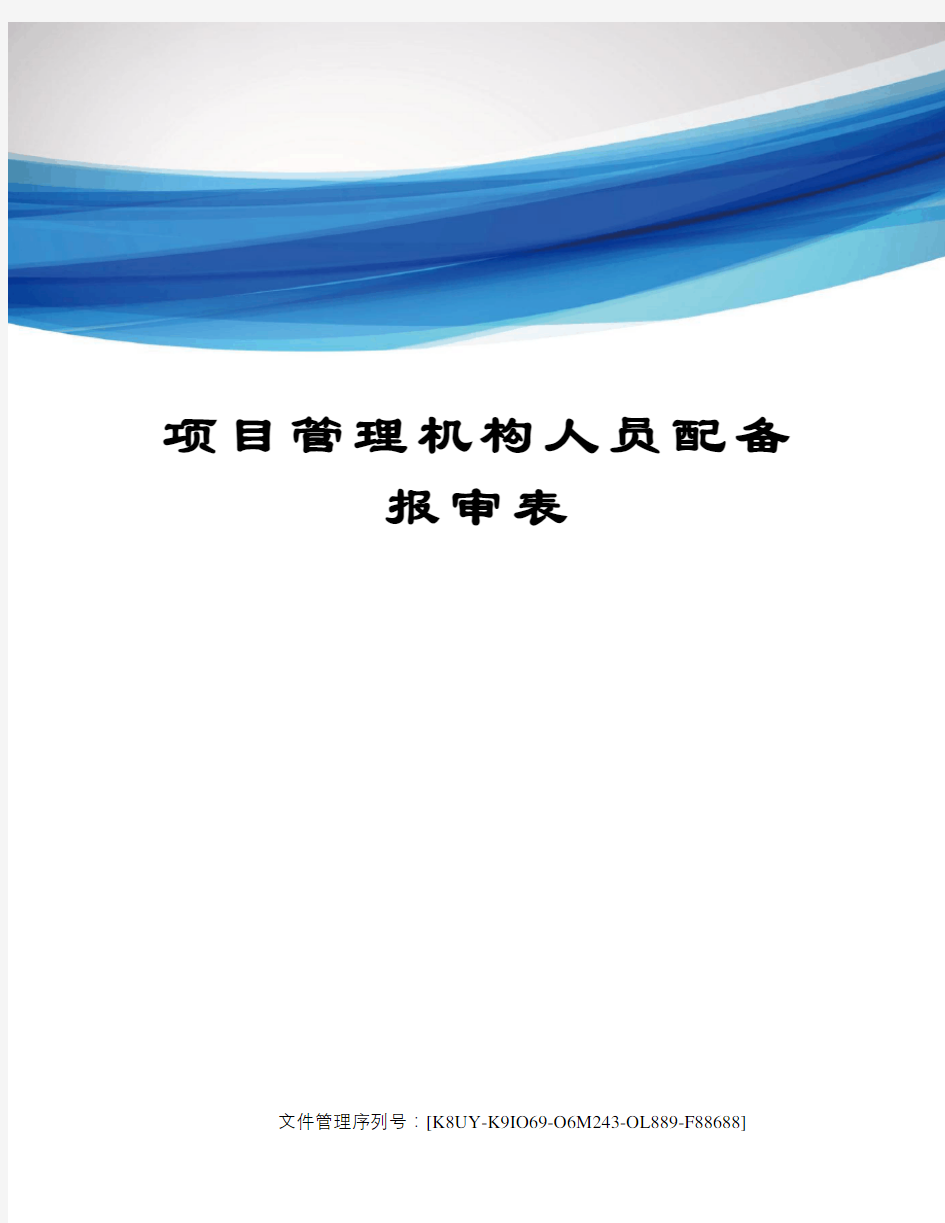 项目管理机构人员配备报审表

文件管理序列号：[K8UY-K9IO69-O6M243-OL889-F88688]